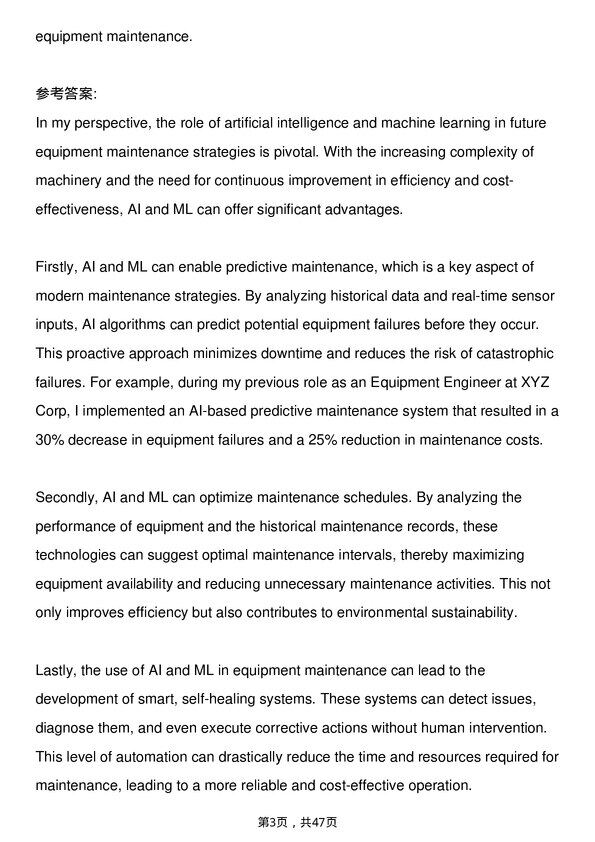 equipment maintenance.

参考答案:

In my perspective, the role of artificial intelligence and machine learning in future equipment maintenance strategies is pivotal. With the increasing complexity of machinery and the need for continuous improvement in efficiency and cost-effectiveness, AI and ML can offer significant advantages.

Firstly, AI and ML can enable predictive maintenance, which is a key aspect of modern maintenance strategies. By analyzing historical data and real-time sensor inputs, AI algorithms can predict potential equipment failures before they occur. This proactive approach minimizes downtime and reduces the risk of catastrophic failures. For example, during my previous role as an Equipment Engineer at XYZ Corp, I implemented an AI-based predictive maintenance system that resulted in a 30% decrease in equipment failures and a 25% reduction in maintenance costs.

Secondly, AI and ML can optimize maintenance schedules. By analyzing the performance of equipment and the historical maintenance records, these technologies can suggest optimal maintenance intervals, thereby maximizing equipment availability and reducing unnecessary maintenance activities. This not only improves efficiency but also contributes to environmental sustainability.

Lastly, the use of AI and ML in equipment maintenance can lead to the development of smart, self-healing systems. These systems can detect issues, diagnose them, and even execute corrective actions without human intervention. This level of automation can drastically reduce the time and resources required for maintenance, leading to a more reliable and cost-effective operation.

第3页，共47页